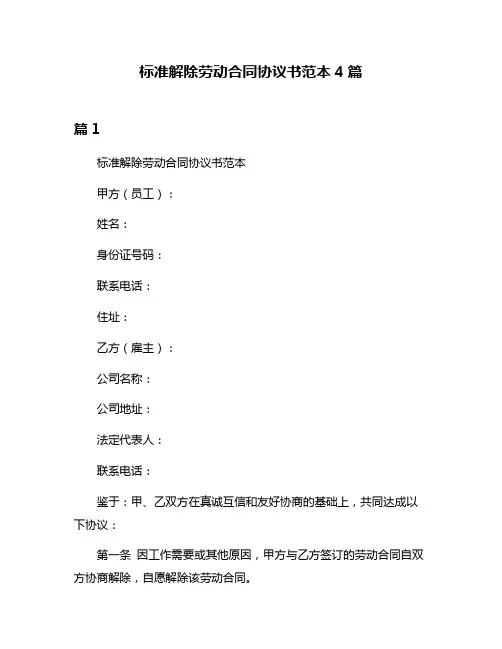 标准解除劳动合同协议书范本 4 篇

篇 1

标准解除劳动合同协议书范本

甲方（员工）：

姓名：

身份证号码：

联系电话：

住址：

乙方（雇主）：

公司名称：

公司地址：

法定代表人：

联系电话：

鉴于：甲、乙双方在真诚互信和友好协商的基础上，共同达成以下协议：

第一条 因工作需要或其他原因，甲方与乙方签订的劳动合同自双方协商解除，自愿解除该劳动合同。